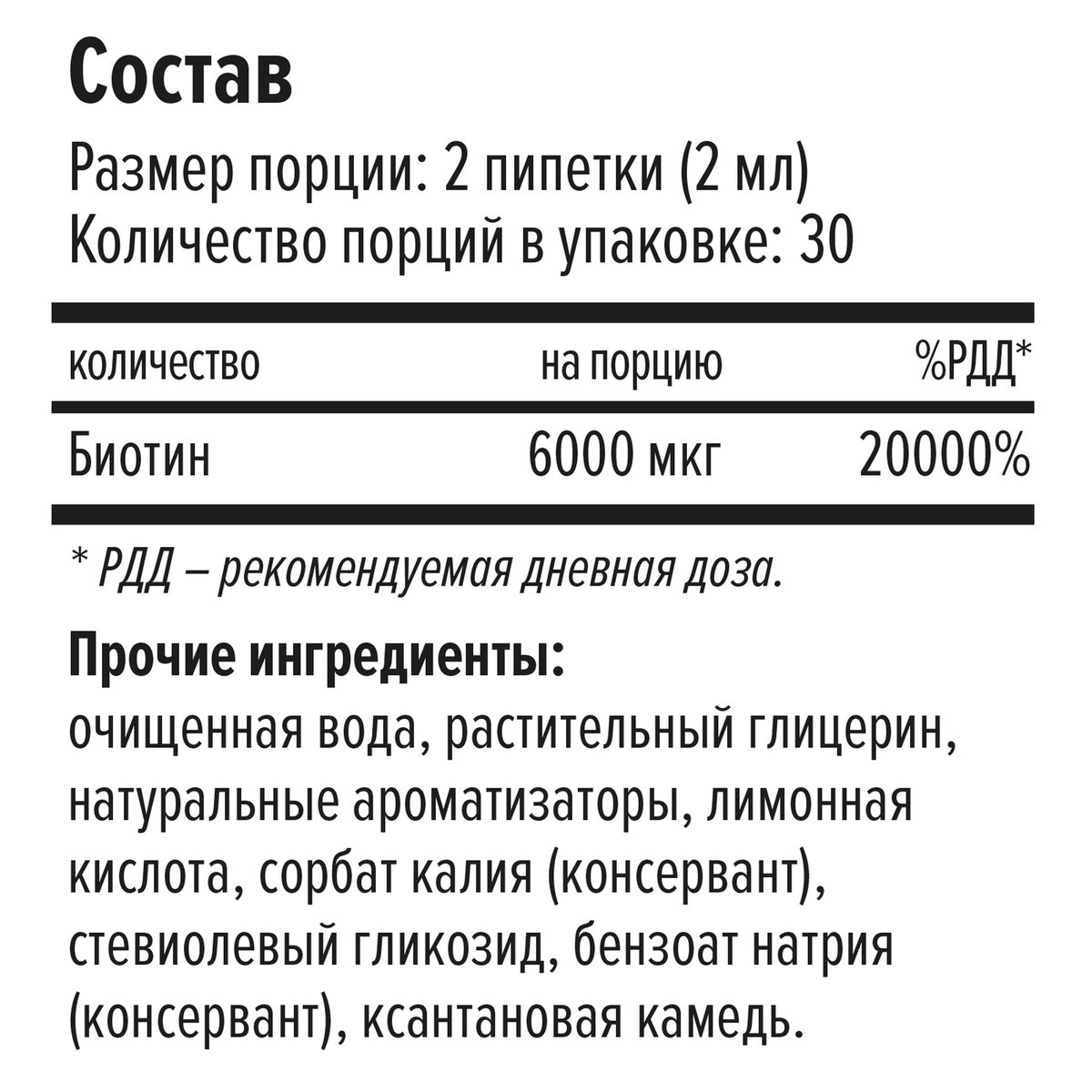 Состав

Размер порции: 2 пипетки (2 мл)
Количество порций в упаковке: 30

| количество | на порцию | %РДД* |
|---|---|---|
| Биотин | 6000 мкг | 20000% |

* РДД – рекомендуемая дневная доза.

Прочие ингредиенты:
очищенная вода, растительный глицерин, натуральные ароматизаторы, лимонная кислота, сорбат калия (консервант), стевиолевый гликозид, бензоат натрия (консервант), ксантановая камедь.